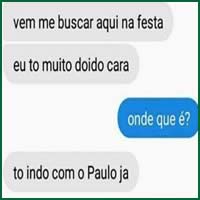 vem me buscar aqui na festa

eu to muito doido cara

onde que é?

to indo com o Paulo ja